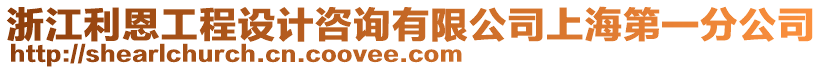 浙江利恩工程设计咨询有限公司上海第一分公司
http://shearlchurch.cn.coovee.com